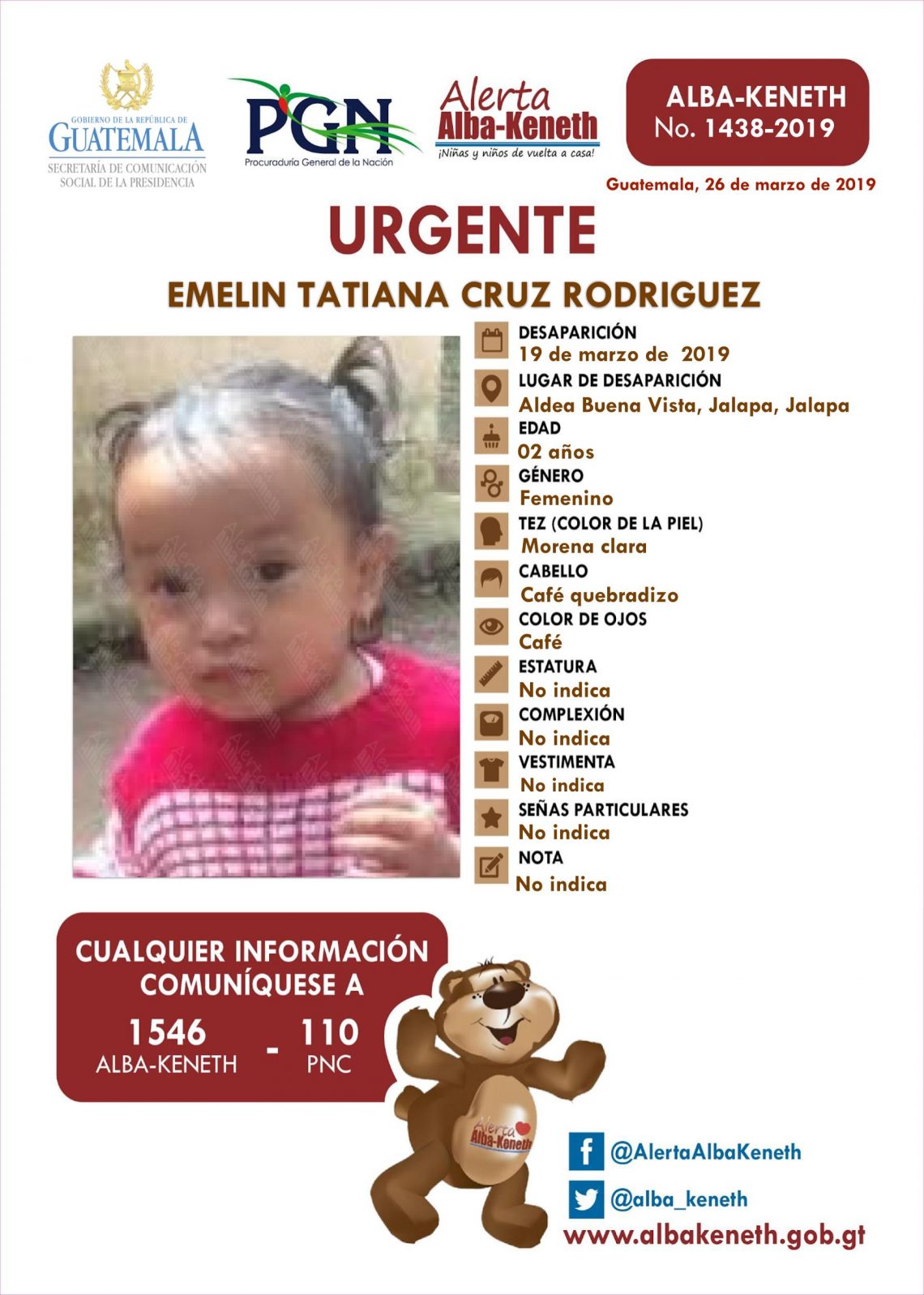 GOBIERNO DE LA REPÚBLICA DE
GUATEMALA
SECRETARÍA DE COMUNICACIÓN
SOCIAL DE LA PRESIDENCIA

PGN
Procuraduría General de la Nación

Alerta
Alba-Keneth
¡Niñas y niños de vuelta a casa!

ALBA-KENETH
No. 1438-2019

Guatemala, 26 de marzo de 2019

URGENTE

EMELIN TATIANA CRUZ RODRIGUEZ

DESAPARICIÓN
19 de marzo de 2019
LUGAR DE DESAPARICIÓN
Aldea Buena Vista, Jalapa, Jalapa
EDAD
02 años
GÉNERO
Femenino
TEZ (COLOR DE LA PIEL)
Morena clara
CABELLO
Café quebradizo
COLOR DE OJOS
Café
ESTATURA
No indica
COMPLEXIÓN
No indica
VESTIMENTA
No indica
SEÑAS PARTICULARES
No indica
NOTA
No indica

CUALQUIER INFORMACIÓN
COMUNÍQUESE A
1546
ALBA-KENETH
-
110
PNC

Alerta
Alba-Keneth

@AlertaAlbaKeneth
@alba_keneth
www.albakeneth.gob.gt